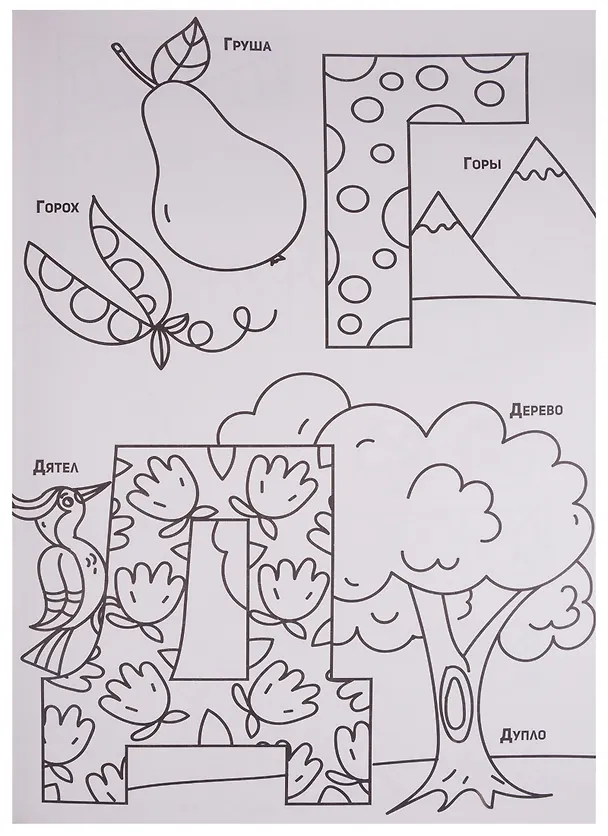 Груша

Горох

Горы

Дерево

Дятел

Дупло